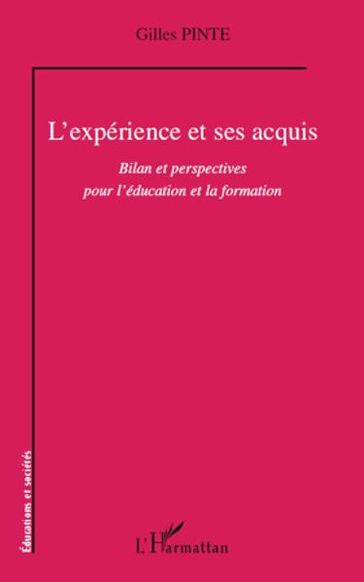 Gilles PINTE

L'expérience et ses acquis

Bilan et perspectives
pour l'éducation et la formation

Éducations et sociétés

L'Harmattan